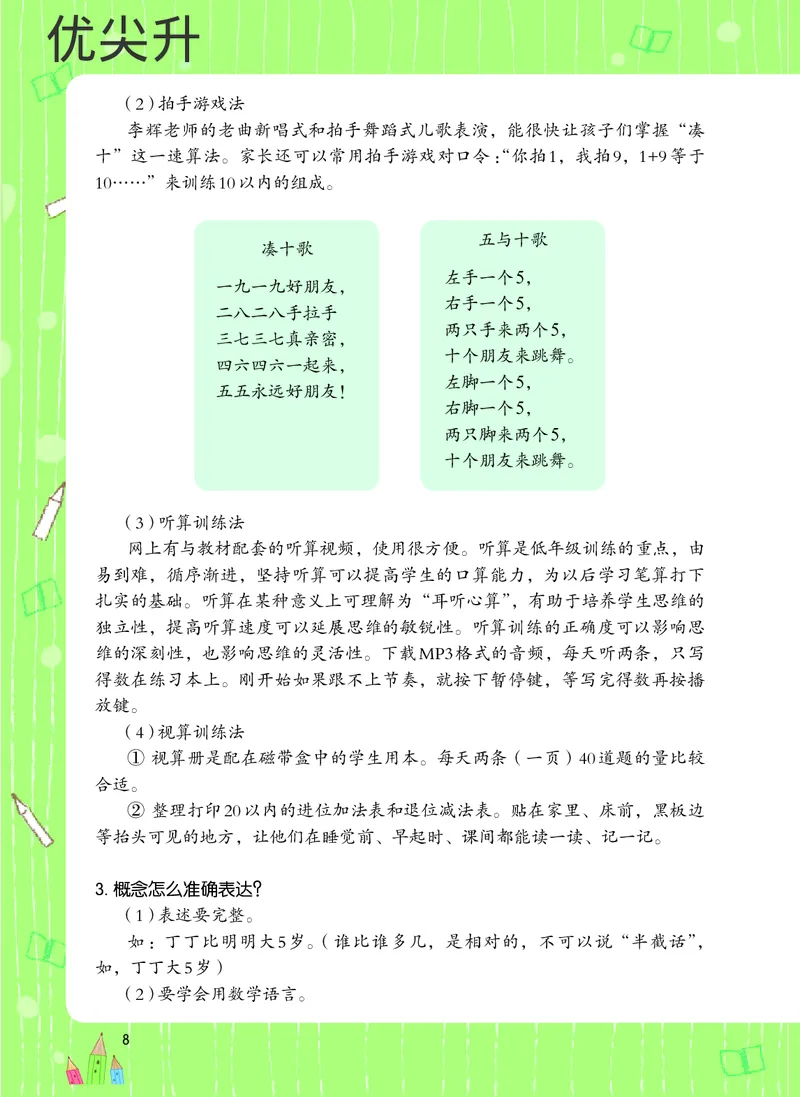 优尖升

（2）拍手游戏法

李辉老师的老曲新唱式和拍手舞蹈式儿歌表演，能很快让孩子们掌握“凑十”这一速算法。家长还可以常用拍手游戏对口令：“你拍1，我拍9，1+9等于10……”来训练10以内的组成。

凑十歌

一九一九好朋友，
二八二八手拉手
三七三七真亲密，
四六四六一起来，
五五永远好朋友！

五与十歌

左手一个5，
右手一个5，
两只手来两个5，
十个朋友来跳舞。
左脚一个5，
右脚一个5，
两只脚来两个5，
十个朋友来跳舞。

（3）听算训练法

网上有与教材配套的听算视频，使用很方便。听算是低年级训练的重点，由易到难，循序渐进，坚持听算可以提高学生的口算能力，为以后学习笔算打下扎实的基础。听算在某种意义上可理解为“耳听心算”，有助于培养学生思维的独立性，提高听算速度可以延展思维的敏锐性。听算训练的正确度可以影响思维的深刻性，也影响思维的灵活性。下载MP3格式的音频，每天听两条，只写得数在练习本上。刚开始如果跟不上节奏，就按下暂停键，等写完得数再按播放键。

（4）视算训练法

① 视算册是配在磁带盒中的学生用本。每天两条（一页）40道题的量比较合适。

② 整理打印20以内的进位加法表和退位减法表。贴在家里、床前，黑板边等抬头可见的地方，让他们在睡觉前、早起时、课间都能读一读、记一记。

3. 概念怎么准确表达？

（1）表述要完整。

如：丁丁比明明大5岁。（谁比谁多几，是相对的，不可以说“半截话”，如，丁丁大5岁）

（2）要学会用数学语言。

8